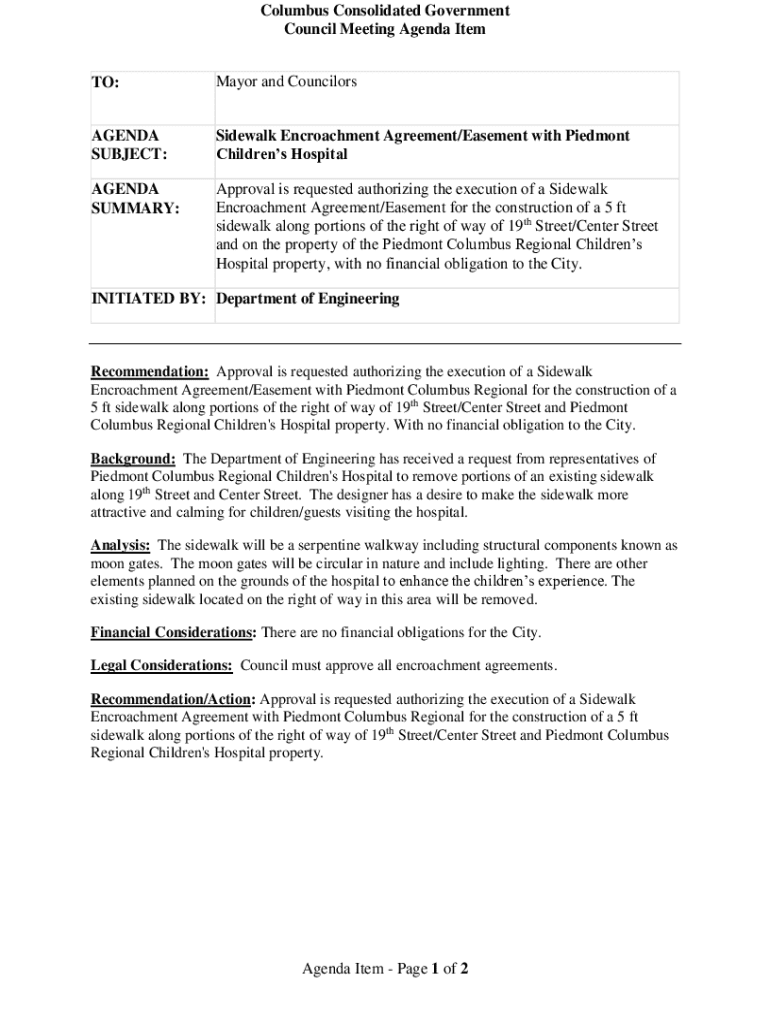 Columbus Consolidated Government
Council Meeting Agenda Item

| TO: | Mayor and Councilors |
|---|---|
| AGENDA SUBJECT: | Sidewalk Encroachment Agreement/Easement with Piedmont Children's Hospital |
| AGENDA SUMMARY: | Approval is requested authorizing the execution of a Sidewalk Encroachment Agreement/Easement for the construction of a 5 ft sidewalk along portions of the right of way of 19$^{th}$ Street/Center Street and on the property of the Piedmont Columbus Regional Children's Hospital property, with no financial obligation to the City. |
| INITIATED BY: | Department of Engineering |

Recommendation: Approval is requested authorizing the execution of a Sidewalk Encroachment Agreement/Easement with Piedmont Columbus Regional for the construction of a 5 ft sidewalk along portions of the right of way of 19$^{th}$ Street/Center Street and Piedmont Columbus Regional Children's Hospital property. With no financial obligation to the City.

Background: The Department of Engineering has received a request from representatives of Piedmont Columbus Regional Children's Hospital to remove portions of an existing sidewalk along 19$^{th}$ Street and Center Street. The designer has a desire to make the sidewalk more attractive and calming for children/guests visiting the hospital.

Analysis: The sidewalk will be a serpentine walkway including structural components known as moon gates. The moon gates will be circular in nature and include lighting. There are other elements planned on the grounds of the hospital to enhance the children's experience. The existing sidewalk located on the right of way in this area will be removed.

Financial Considerations: There are no financial obligations for the City.

Legal Considerations: Council must approve all encroachment agreements.

Recommendation/Action: Approval is requested authorizing the execution of a Sidewalk Encroachment Agreement with Piedmont Columbus Regional for the construction of a 5 ft sidewalk along portions of the right of way of 19$^{th}$ Street/Center Street and Piedmont Columbus Regional Children's Hospital property.

Agenda Item - Page 1 of 2